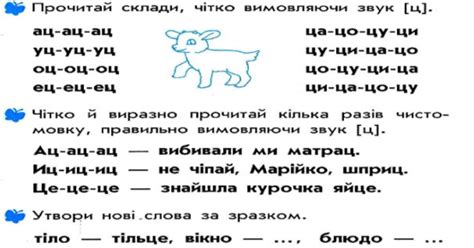 Прочитай склади, чітко вимовляючи звук [ц].

ац-ац-ац
уц-уц-уц
оц-оц-оц
ец-ец-ец

ца-цо-цу-ци
цу-ци-ца-цо
цо-цу-ци-ца
ци-ца-цо-цу

Чітко й виразно прочитай кілька разів чистомовку, правильно вимовляючи звук [ц].

Ац-ац-ац — вибивали ми матрац.
Иц-иц-иц — не чіпай, Марійко, шприц.
Це-це-це — знайшла курочка яйце.

Утвори нові слова за зразком.

тіло — тільце, вікно — ..., блюдо — ...